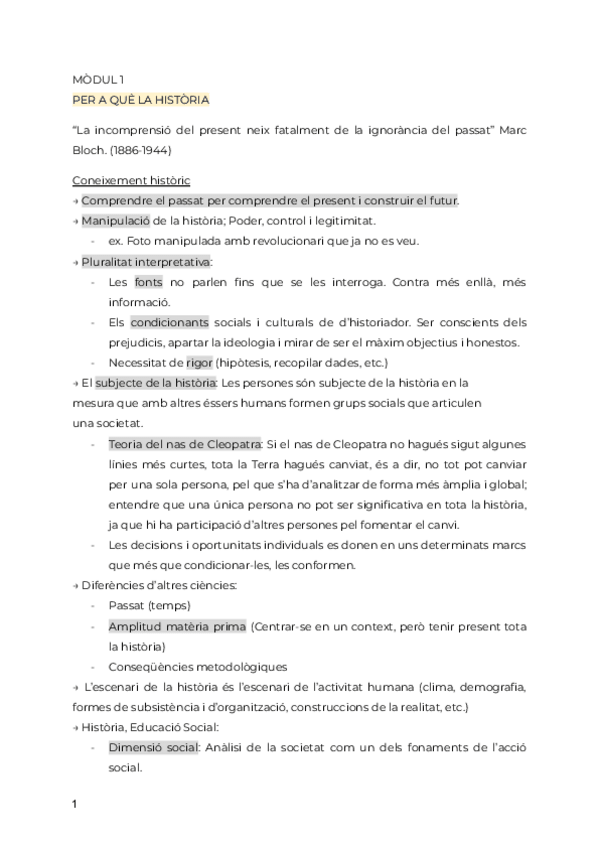 MÒDUL 1
PER A QUÈ LA HISTÒRIA

"La incomprensió del present neix fatalment de la ignorància del passat" Marc Bloch. (1886-1944)

Coneixement històric
→ Comprendre el passat per comprendre el present i construir el futur.
→ Manipulació de la història; Poder, control i legitimitat.
- ex. Foto manipulada amb revolucionari que ja no es veu.
→ Pluralitat interpretativa:
- Les fonts no parlen fins que se les interroga. Contra més enllà, més informació.
- Els condicionants socials i culturals de d'historiador. Ser conscients dels prejudicis, apartar la ideologia i mirar de ser el màxim objectius i honestos.
- Necessitat de rigor (hipòtesis, recopilar dades, etc.)
→ El subjecte de la història: Les persones són subjecte de la història en la mesura que amb altres éssers humans formen grups socials que articulen una societat.
- Teoria del nas de Cleopatra: Si el nas de Cleopatra no hagués sigut algunes línies més curtes, tota la Terra hagués canviat, és a dir, no tot pot canviar per una sola persona, pel que s'ha d'analitzar de forma més àmplia i global; entendre que una única persona no pot ser significativa en tota la història, ja que hi ha participació d'altres persones pel fomentar el canvi.
- Les decisions i oportunitats individuals es donen en uns determinats marcs que més que condicionar-les, les conformen.
→ Diferències d'altres ciències:
- Passat (temps)
- Amplitud matèria prima (Centrar-se en un context, però tenir present tota la història)
- Conseqüències metodològiques
→ L'escenari de la història és l'escenari de l'activitat humana (clima, demografia, formes de subsistència i d'organització, construccions de la realitat, etc.)
→ Història, Educació Social:
- Dimensió social: Anàlisi de la societat com un dels fonaments de l'acció social.

1